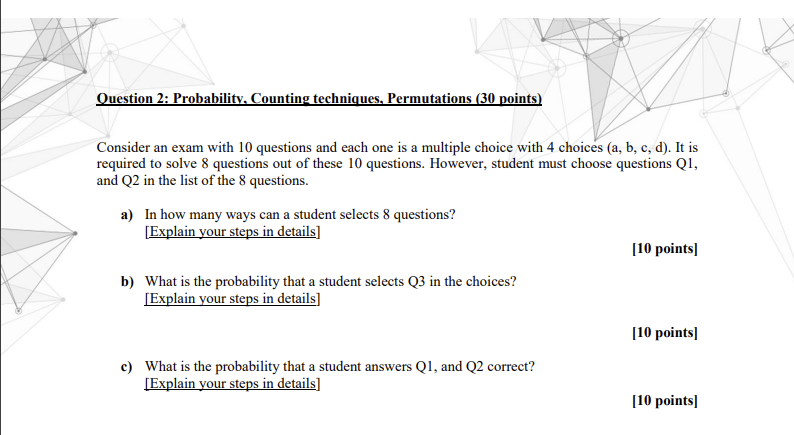 Question 2: Probability, Counting techniques, Permutations (30 points)

Consider an exam with 10 questions and each one is a multiple choice with 4 choices (a, b, c, d). It is required to solve 8 questions out of these 10 questions. However, student must choose questions Q1, and Q2 in the list of the 8 questions.

a) In how many ways can a student selects 8 questions?
[Explain your steps in details]

[10 points]

b) What is the probability that a student selects Q3 in the choices?
[Explain your steps in details]

[10 points]

c) What is the probability that a student answers Q1, and Q2 correct?
[Explain your steps in details]

[10 points]